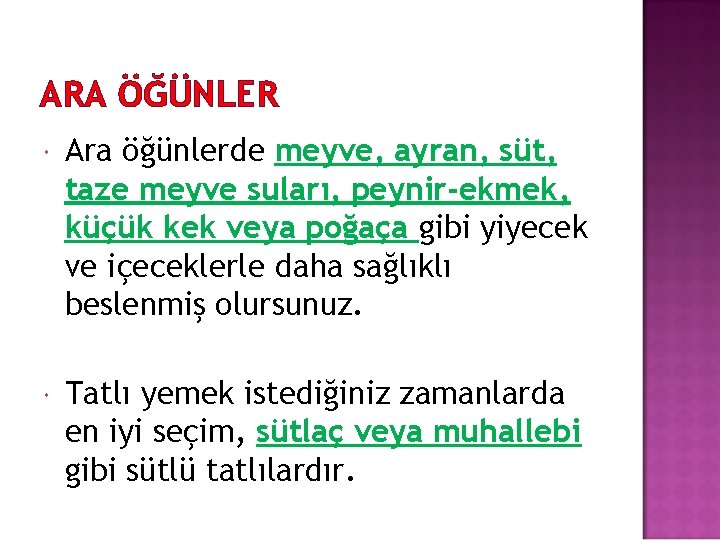 ARA ÖĞÜNLER

Ara öğünlerde meyve, ayran, süt, taze meyve suları, peynir-ekmek, küçük kek veya poğaça gibi yiyecek ve içeceklerle daha sağlıklı beslenmiş olursunuz.

Tatlı yemek istediğiniz zamanlarda en iyi seçim, sütlaç veya muhallebi gibi sütlü tatlılardır.